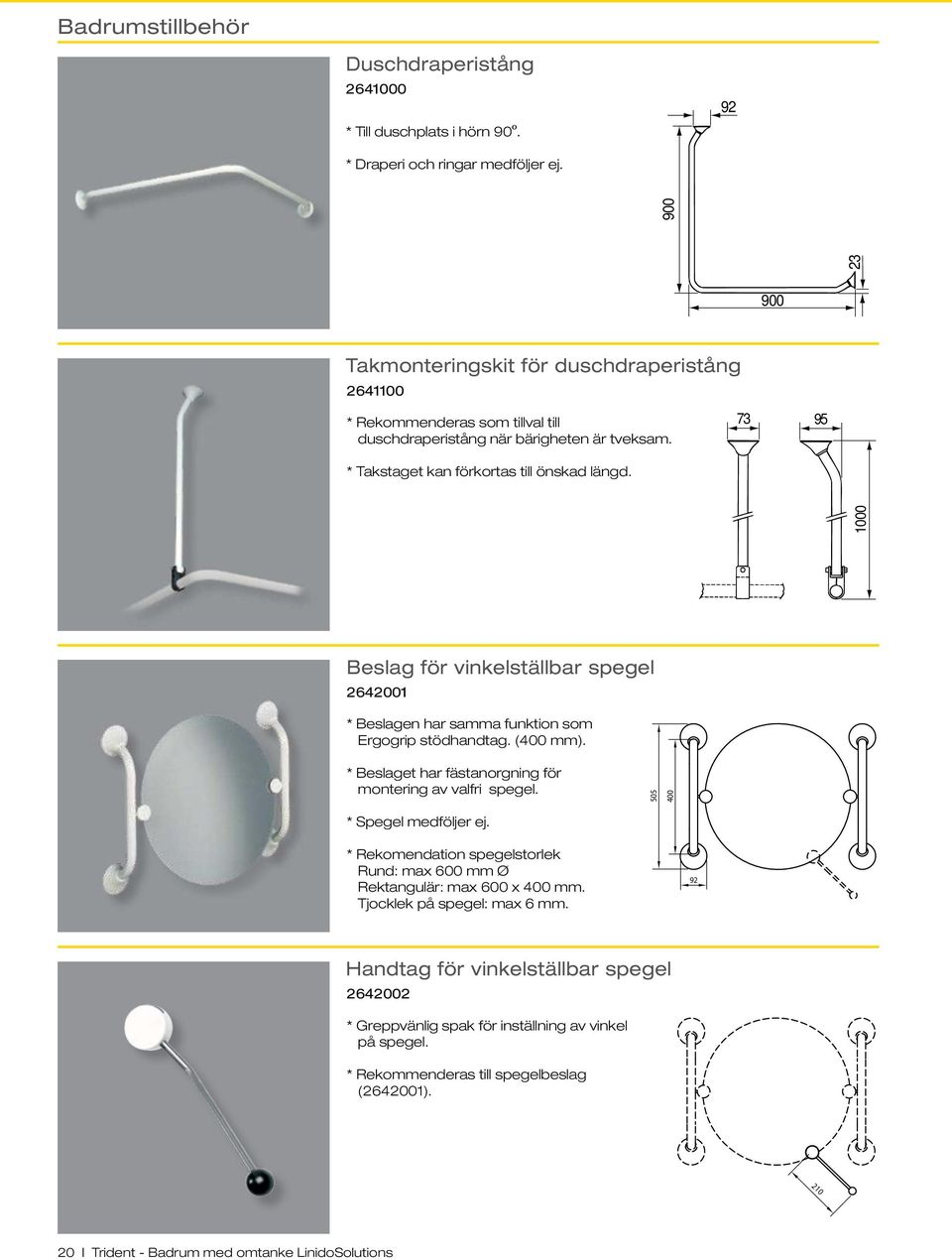 Badrumstillbehör

Duschdraperistång

2641000

* Till duschplats i hörn 90º.

* Draperi och ringar medföljer ej.

92

900

23

900

Takmonteringskit för duschdraperistång

2641100

* Rekommenderas som tillval till duschdraperistång när bärigheten är tveksam.

* Takstaget kan förkortas till önskad längd.

73

95

1000

Beslag för vinkelställbar spegel

2642001

* Beslagen har samma funktion som Ergogrip stödhandtag. (400 mm).

* Beslaget har fästanorgning för montering av valfri spegel.

* Spegel medföljer ej.

* Rekomendation spegelstorlek Rund: max 600 mm Ø Rektangulär: max 600 x 400 mm. Tjocklek på spegel: max 6 mm.

505

400

92

Handtag för vinkelställbar spegel

2642002

* Greppvänlig spak för inställning av vinkel på spegel.

* Rekommenderas till spegelbeslag (2642001).

210

20 I Trident - Badrum med omtanke LinidoSolutions